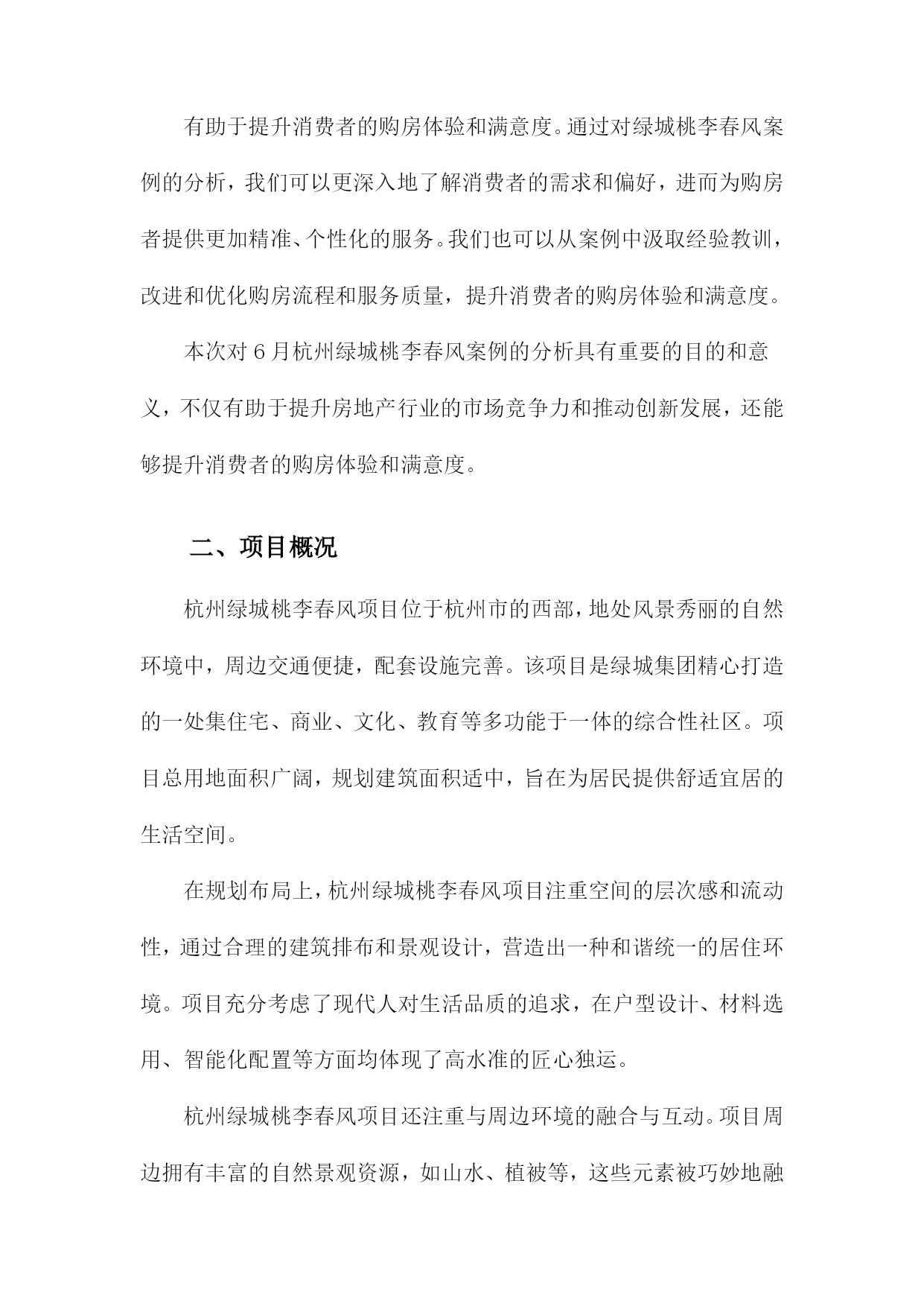 有助于提升消费者的购房体验和满意度。通过对绿城桃李春风案例的分析，我们可以更深入地了解消费者的需求和偏好，进而为购房者提供更加精准、个性化的服务。我们也可以从案例中汲取经验教训，改进和优化购房流程和服务质量，提升消费者的购房体验和满意度。

本次对6月杭州绿城桃李春风案例的分析具有重要的目的和意义，不仅有助于提升房地产行业的市场竞争力和推动创新发展，还能够提升消费者的购房体验和满意度。

二、项目概况

杭州绿城桃李春风项目位于杭州市的西部，地处风景秀丽的自然环境中，周边交通便捷，配套设施完善。该项目是绿城集团精心打造的一处集住宅、商业、文化、教育等多功能于一体的综合性社区。项目总用地面积广阔，规划建筑面积适中，旨在为居民提供舒适宜居的生活空间。

在规划布局上，杭州绿城桃李春风项目注重空间的层次感和流动性，通过合理的建筑排布和景观设计，营造出一种和谐统一的居住环境。项目充分考虑了现代人对生活品质的追求，在户型设计、材料选用、智能化配置等方面均体现了高水准的匠心独运。

杭州绿城桃李春风项目还注重与周边环境的融合与互动。项目周边拥有丰富的自然景观资源，如山水、植被等，这些元素被巧妙地融